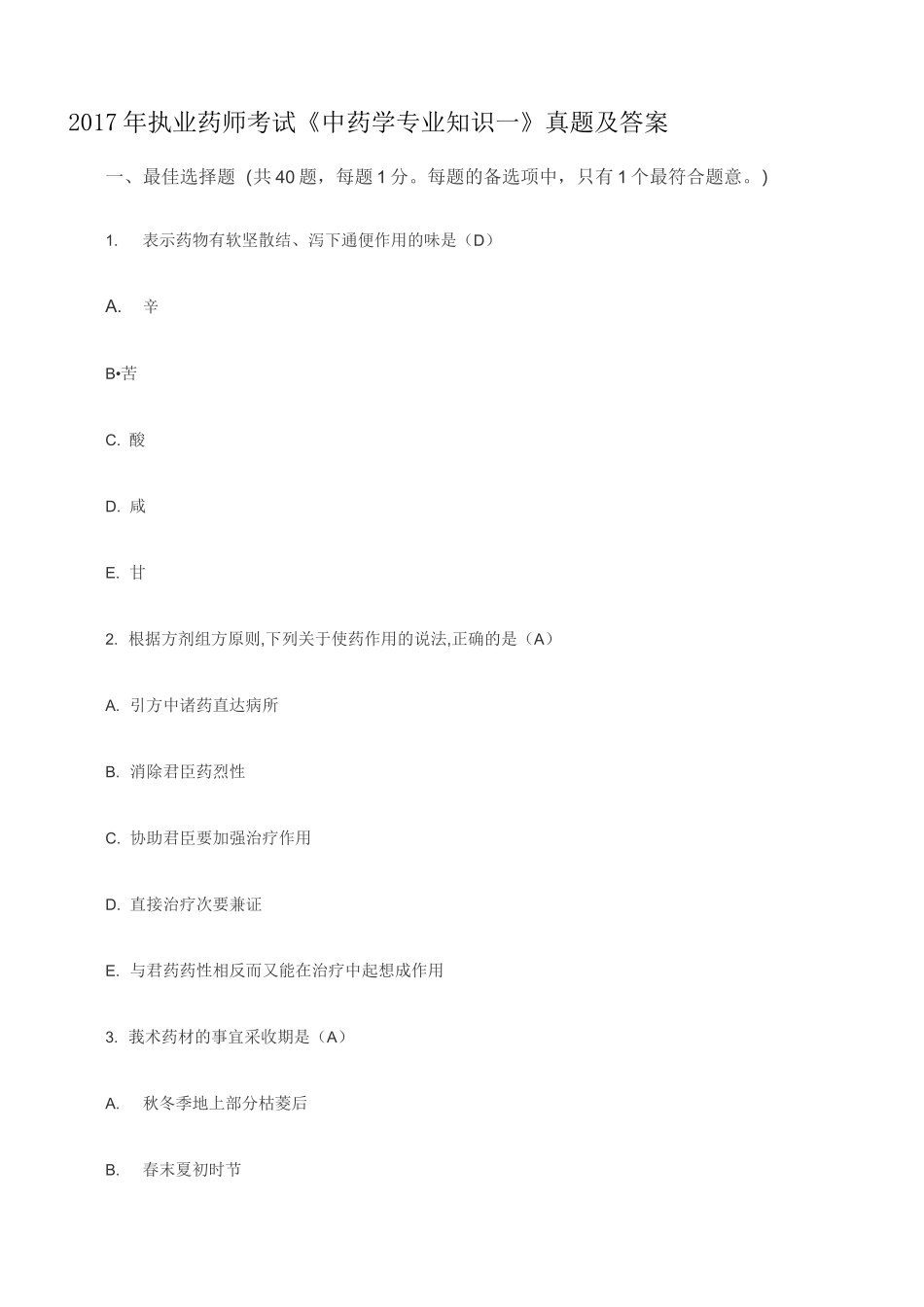 2017年执业药师考试《中药学专业知识一》真题及答案

一、最佳选择题（共40题，每题1分。每题的备选项中，只有1个最符合题意。）

1. 表示药物有软坚散结、泻下通便作用的味是（D）

A. 辛

B•苦

C. 酸

D. 咸

E. 甘

2. 根据方剂组方原则,下列关于使药作用的说法,正确的是（A）

A. 引方中诸药直达病所

B. 消除君臣药烈性

C. 协助君臣要加强治疗作用

D. 直接治疗次要兼证

E. 与君药药性相反而又能在治疗中起想成作用

3. 莪术药材的事宜采收期是（A）

A. 秋冬季地上部分枯萎后

B. 春末夏初时节